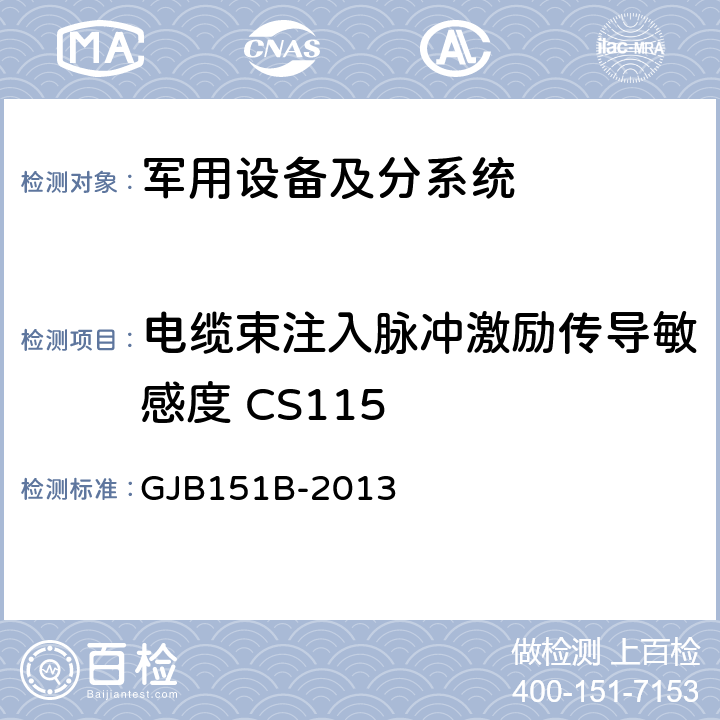 MA CNAS AL ilac-MRA

检测对象： 军用设备及分系统

检测项目： 电缆束注入脉冲激励传导敏感度 CS115

检测标准： GJB151B-2013

百检 Baijiantest.com

做检测 上百检
400-151-7153